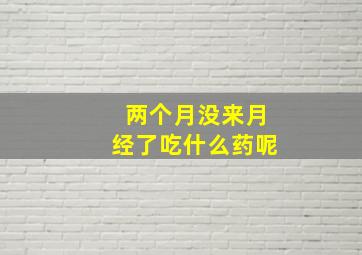 两个月没来月经了吃什么药呢